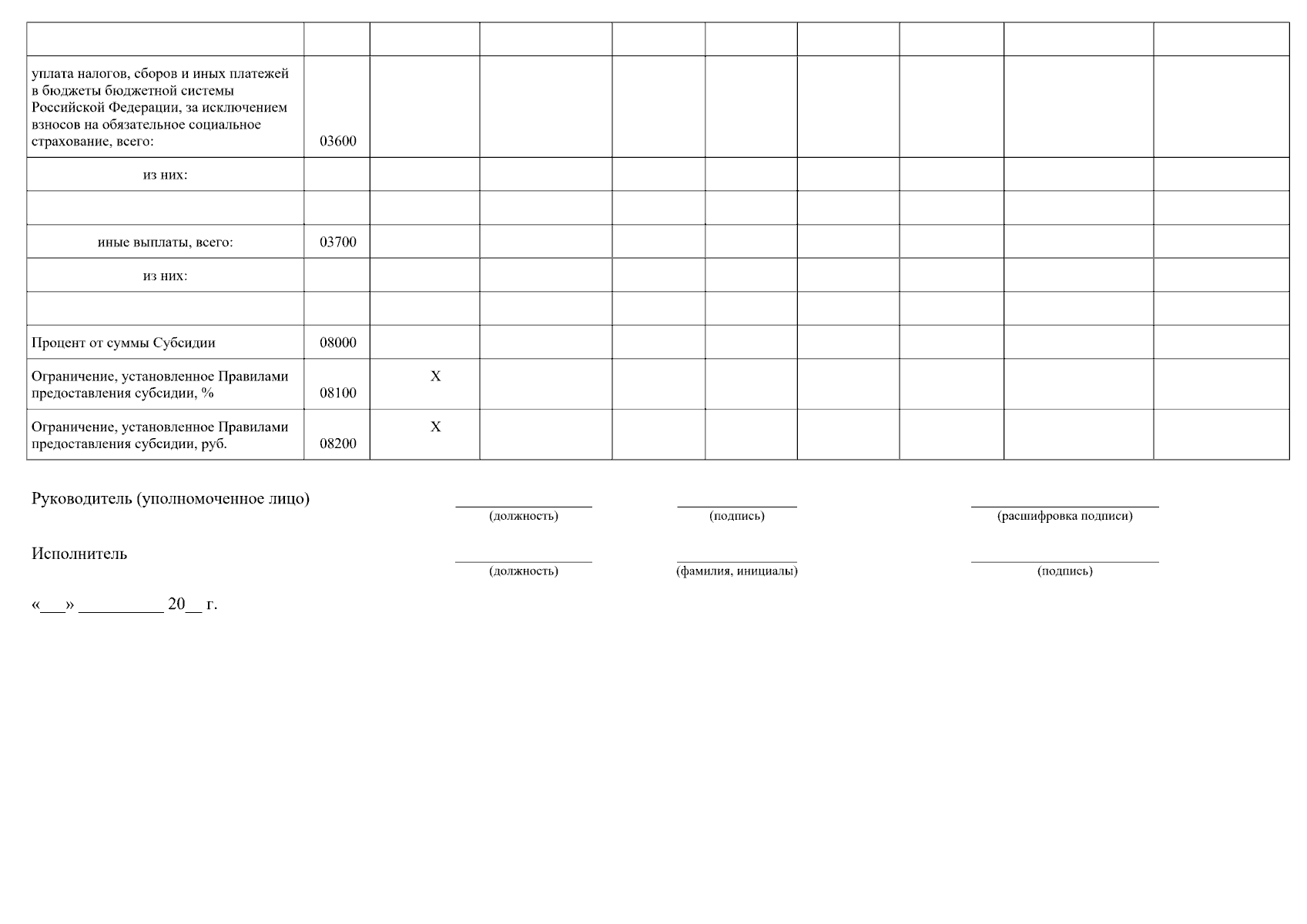 |  |  |  |  |  |  |  |  |  |  |
|---|---|---|---|---|---|---|---|---|---|
| уплата налогов, сборов и иных платежей в бюджеты бюджетной системы Российской Федерации, за исключением взносов на обязательное социальное страхование, всего: | 03600 |  |  |  |  |  |  |  |  |
| из них: |  |  |  |  |  |  |  |  |  |
|  |  |  |  |  |  |  |  |  |  |
| иные выплаты, всего: | 03700 |  |  |  |  |  |  |  |  |
| из них: |  |  |  |  |  |  |  |  |  |
|  |  |  |  |  |  |  |  |  |  |
| Процент от суммы Субсидии | 08000 |  |  |  |  |  |  |  |  |
| Ограничение, установленное Правилами предоставления субсидии, % | 08100 | X |  |  |  |  |  |  |  |
| Ограничение, установленное Правилами предоставления субсидии, руб. | 08200 | X |  |  |  |  |  |  |  |

Руководитель (уполномоченное лицо) ____ ____ ____
(должность) (подпись) (расшифровка подписи)

Исполнитель ____ ____ ____
(должность) (фамилия, инициалы) (подпись)

«____» ____ 20____ г.